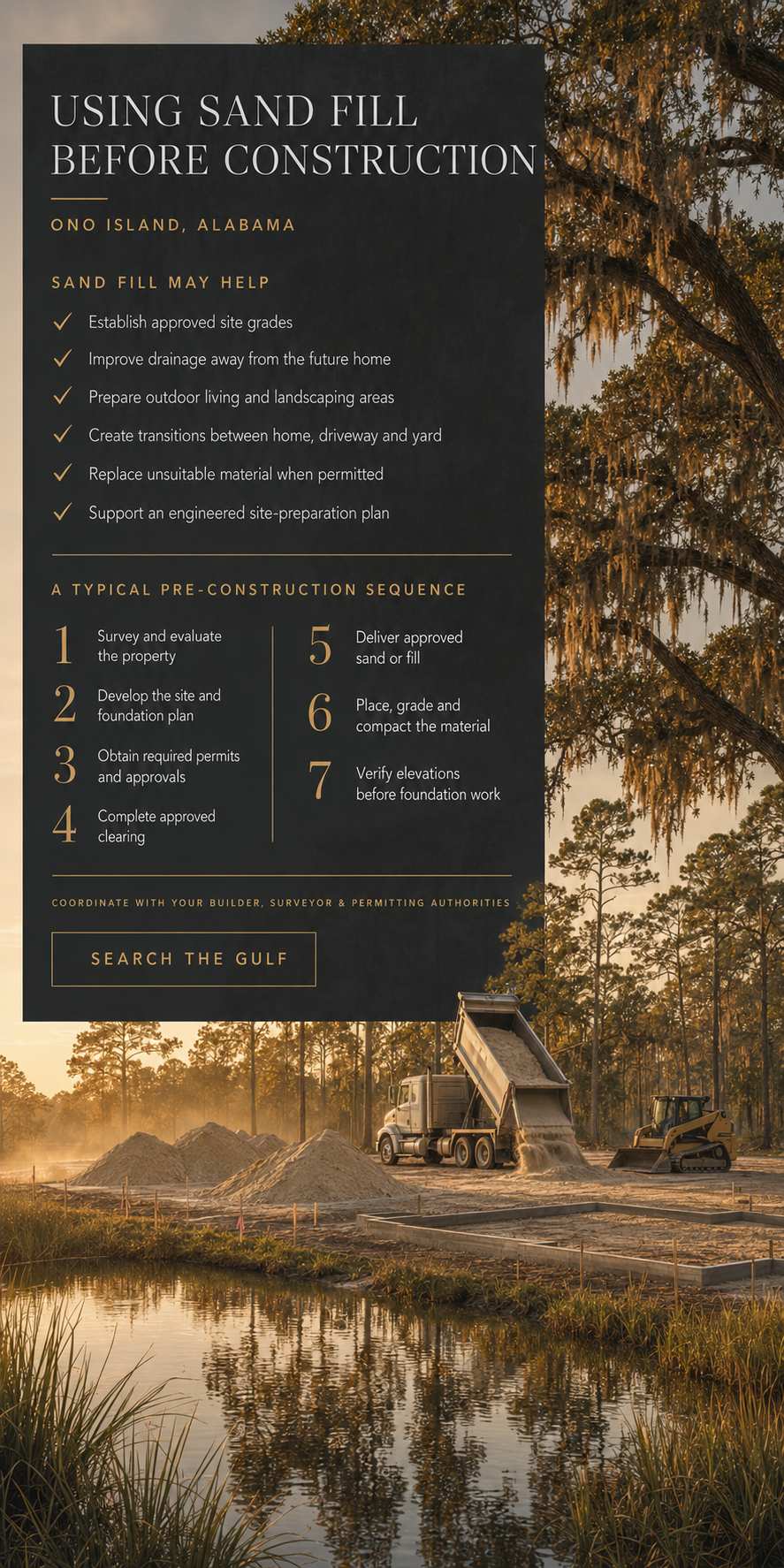 USING SAND FILL BEFORE CONSTRUCTION

ONO ISLAND, ALABAMA

SAND FILL MAY HELP

✓ Establish approved site grades

✓ Improve drainage away from the future home

✓ Prepare outdoor living and landscaping areas

✓ Create transitions between home, driveway and yard

✓ Replace unsuitable material when permitted

✓ Support an engineered site-preparation plan

A TYPICAL PRE-CONSTRUCTION SEQUENCE

1 Survey and evaluate the property

2 Develop the site and foundation plan

3 Obtain required permits and approvals

4 Complete approved clearing

5 Deliver approved sand or fill

6 Place, grade and compact the material

7 Verify elevations before foundation work

COORDINATE WITH YOUR BUILDER, SURVEYOR & PERMITTING AUTHORITIES

SEARCH THE GULF